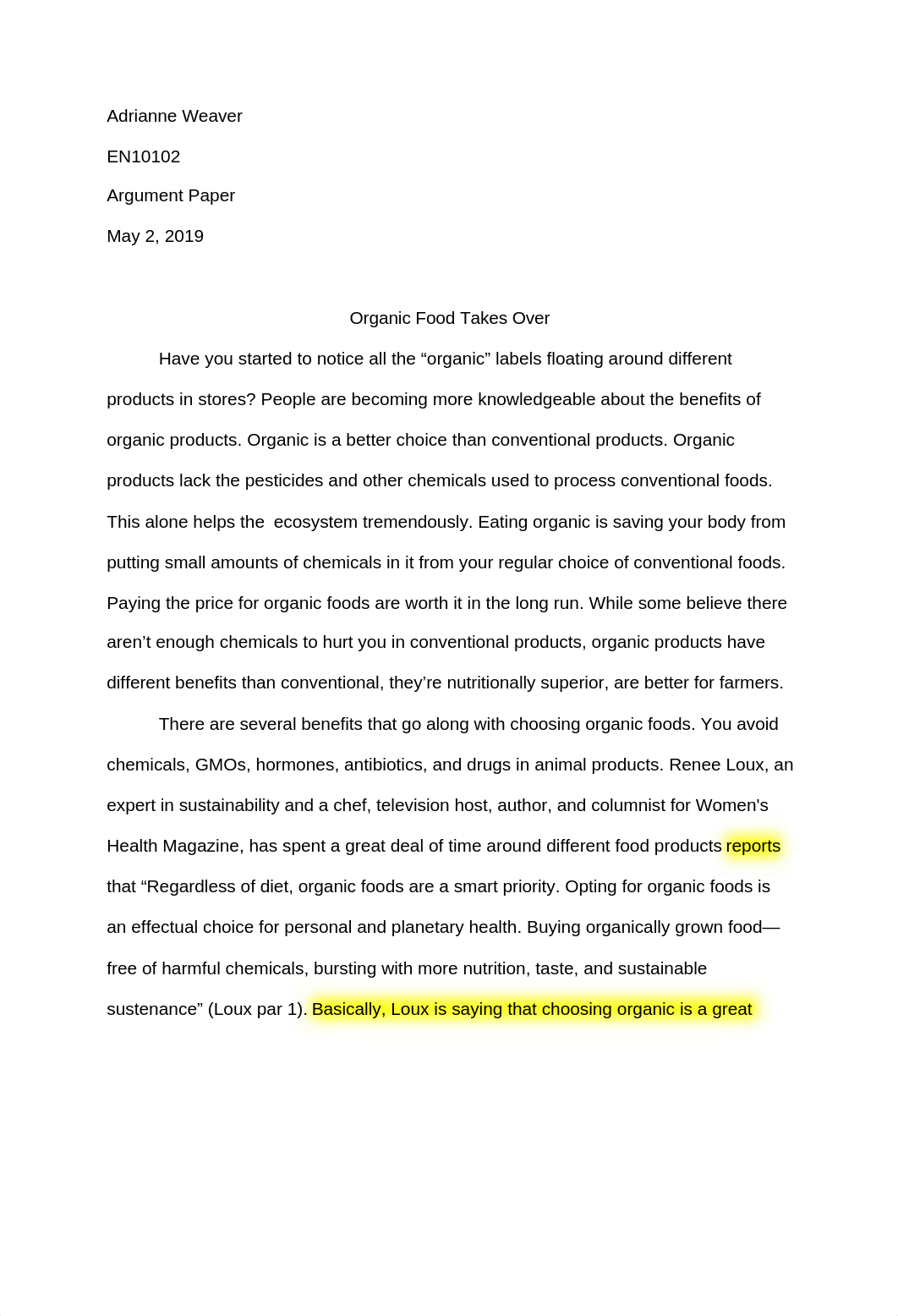 Adrianne Weaver

EN10102

Argument Paper

May 2, 2019

Organic Food Takes Over

Have you started to notice all the “organic” labels floating around different products in stores? People are becoming more knowledgeable about the benefits of organic products. Organic is a better choice than conventional products. Organic products lack the pesticides and other chemicals used to process conventional foods. This alone helps the  ecosystem tremendously. Eating organic is saving your body from putting small amounts of chemicals in it from your regular choice of conventional foods. Paying the price for organic foods are worth it in the long run. While some believe there aren’t enough chemicals to hurt you in conventional products, organic products have different benefits than conventional, they’re nutritionally superior, are better for farmers.

There are several benefits that go along with choosing organic foods. You avoid chemicals, GMOs, hormones, antibiotics, and drugs in animal products. Renee Loux, an expert in sustainability and a chef, television host, author, and columnist for Women's Health Magazine, has spent a great deal of time around different food products reports that “Regardless of diet, organic foods are a smart priority. Opting for organic foods is an effectual choice for personal and planetary health. Buying organically grown food—free of harmful chemicals, bursting with more nutrition, taste, and sustainable sustenance” (Loux par 1). Basically, Loux is saying that choosing organic is a great